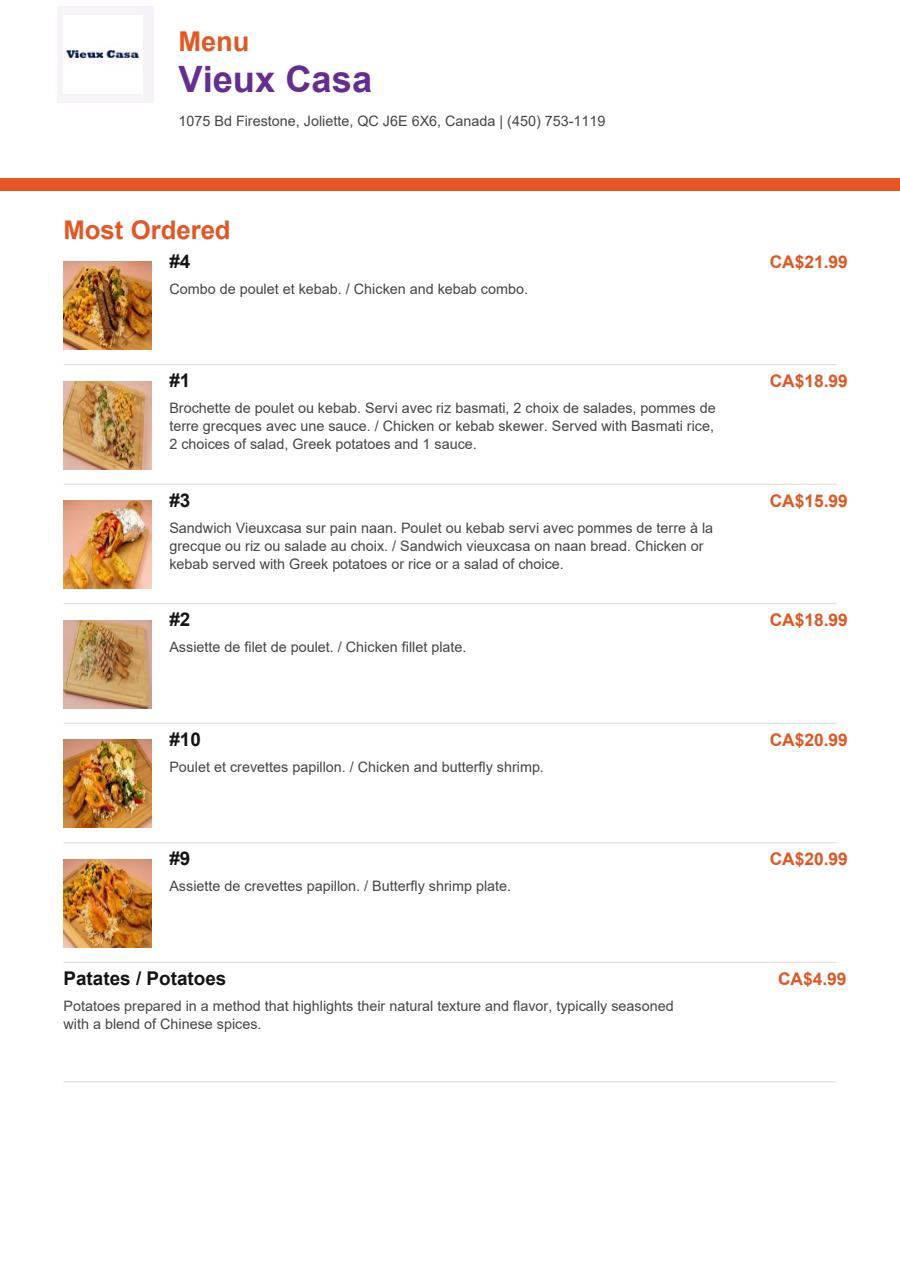 Vieux Casa

Menu
Vieux Casa
1075 Bd Firestone, Joliette, QC J6E 6X6, Canada | (450) 753-1119

Most Ordered

#4
CA$21.99
Combo de poulet et kebab. / Chicken and kebab combo.

#1
CA$18.99
Brochette de poulet ou kebab. Servi avec riz basmati, 2 choix de salades, pommes de terre grecques avec une sauce. / Chicken or kebab skewer. Served with Basmati rice, 2 choices of salad, Greek potatoes and 1 sauce.

#3
CA$15.99
Sandwich Vieuxcasa sur pain naan. Poulet ou kebab servi avec pommes de terre à la grecque ou riz ou salade au choix. / Sandwich vieuxcasa on naan bread. Chicken or kebab served with Greek potatoes or rice or a salad of choice.

#2
CA$18.99
Assiette de filet de poulet. / Chicken fillet plate.

#10
CA$20.99
Poulet et crevettes papillon. / Chicken and butterfly shrimp.

#9
CA$20.99
Assiette de crevettes papillon. / Butterfly shrimp plate.

Patates / Potatoes
CA$4.99
Potatoes prepared in a method that highlights their natural texture and flavor, typically seasoned with a blend of Chinese spices.